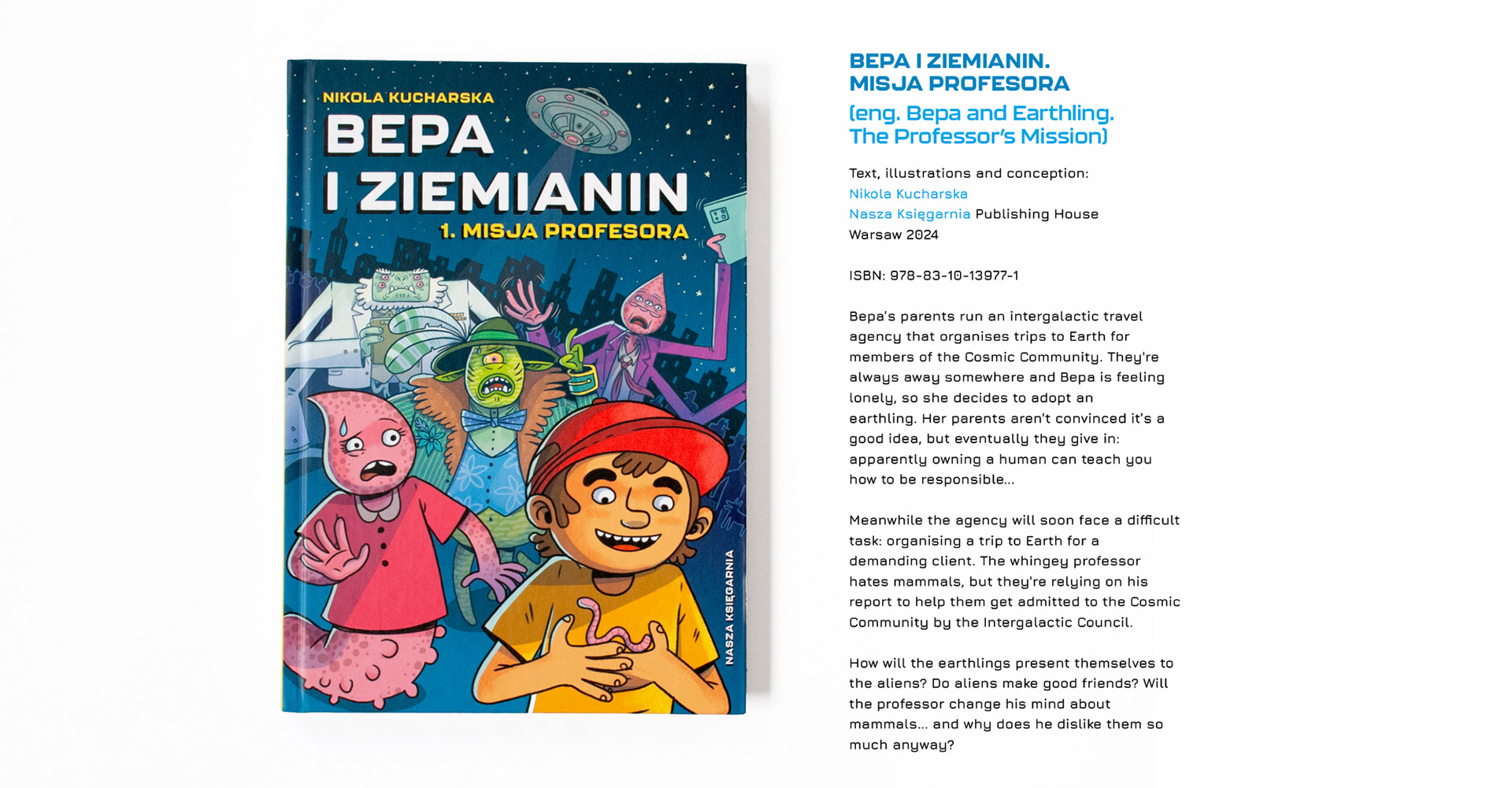 NIKOLA KUCHARSKA

BEPA I ZIEMIANIN

1. MISJA PROFESORA

NASZA KSIĘGARNIA

BEPA I ZIEMIANIN. MISJA PROFESORA

(eng. Bepa and Earthling. The Professor's Mission)

Text, illustrations and conception:
Nikola Kucharska
Nasza Księgarnia Publishing House
Warsaw 2024

ISBN: 978-83-10-13977-1

Bepa's parents run an intergalactic travel agency that organises trips to Earth for members of the Cosmic Community. They're always away somewhere and Bepa is feeling lonely, so she decides to adopt an earthling. Her parents aren't convinced it's a good idea, but eventually they give in: apparently owning a human can teach you how to be responsible...

Meanwhile the agency will soon face a difficult task: organising a trip to Earth for a demanding client. The whingey professor hates mammals, but they're relying on his report to help them get admitted to the Cosmic Community by the Intergalactic Council.

How will the earthlings present themselves to the aliens? Do aliens make good friends? Will the professor change his mind about mammals... and why does he dislike them so much anyway?